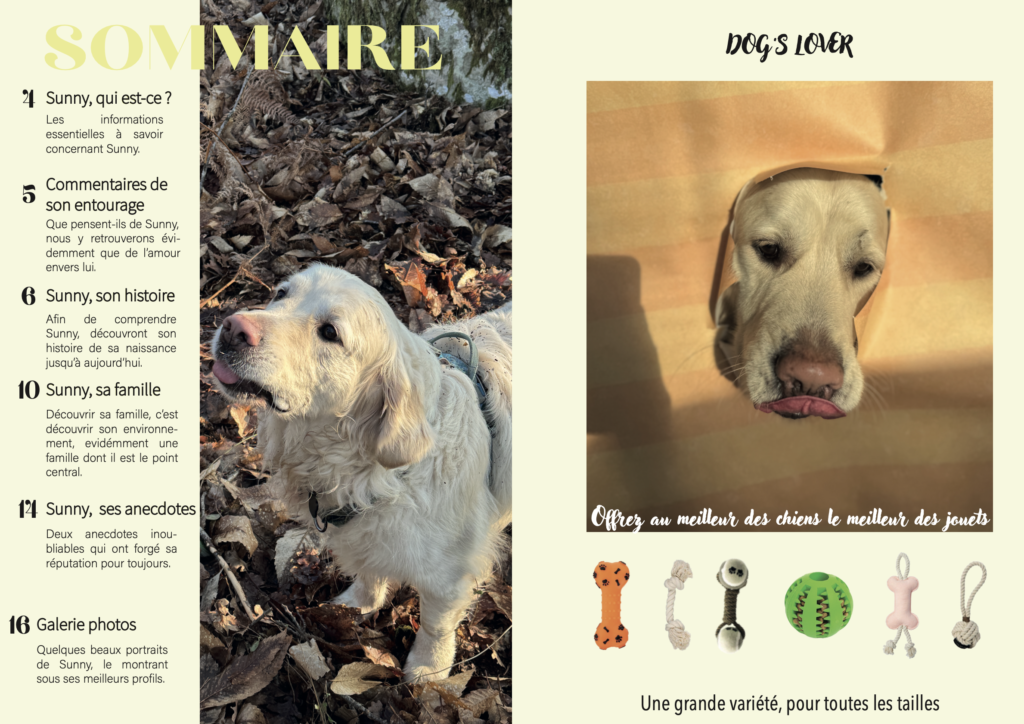 SOMMAIRE

4 Sunny, qui est-ce ?

Les informations essentielles à savoir concernant Sunny.

5 Commentaires de son entourage

Que pensent-ils de Sunny, nous y retrouverons évidemment que de l'amour envers lui.

6 Sunny, son histoire

Afin de comprendre Sunny, découvront son histoire de sa naissance jusqu'à aujourd'hui.

10 Sunny, sa famille

Découvrir sa famille, c'est découvrir son environnement, evidémment une famille dont il est le point central.

14 Sunny, ses anecdotes

Deux anecdotes inoubliables qui ont forgé sa réputation pour toujours.

16 Galerie photos

Quelques beaux portraits de Sunny, le montrant sous ses meilleurs profils.

DOG'S LOVER

Offrez au meilleur des chiens le meilleur des jouets

Une grande variété, pour toutes les tailles